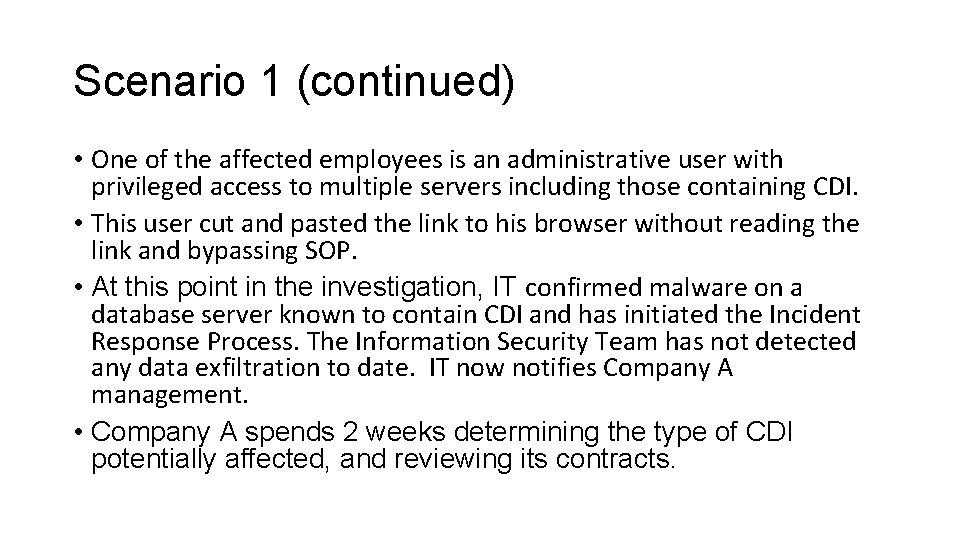 Scenario 1 (continued)

• One of the affected employees is an administrative user with privileged access to multiple servers including those containing CDI.

• This user cut and pasted the link to his browser without reading the link and bypassing SOP.

• At this point in the investigation, IT confirmed malware on a database server known to contain CDI and has initiated the Incident Response Process. The Information Security Team has not detected any data exfiltration to date. IT now notifies Company A management.

• Company A spends 2 weeks determining the type of CDI potentially affected, and reviewing its contracts.